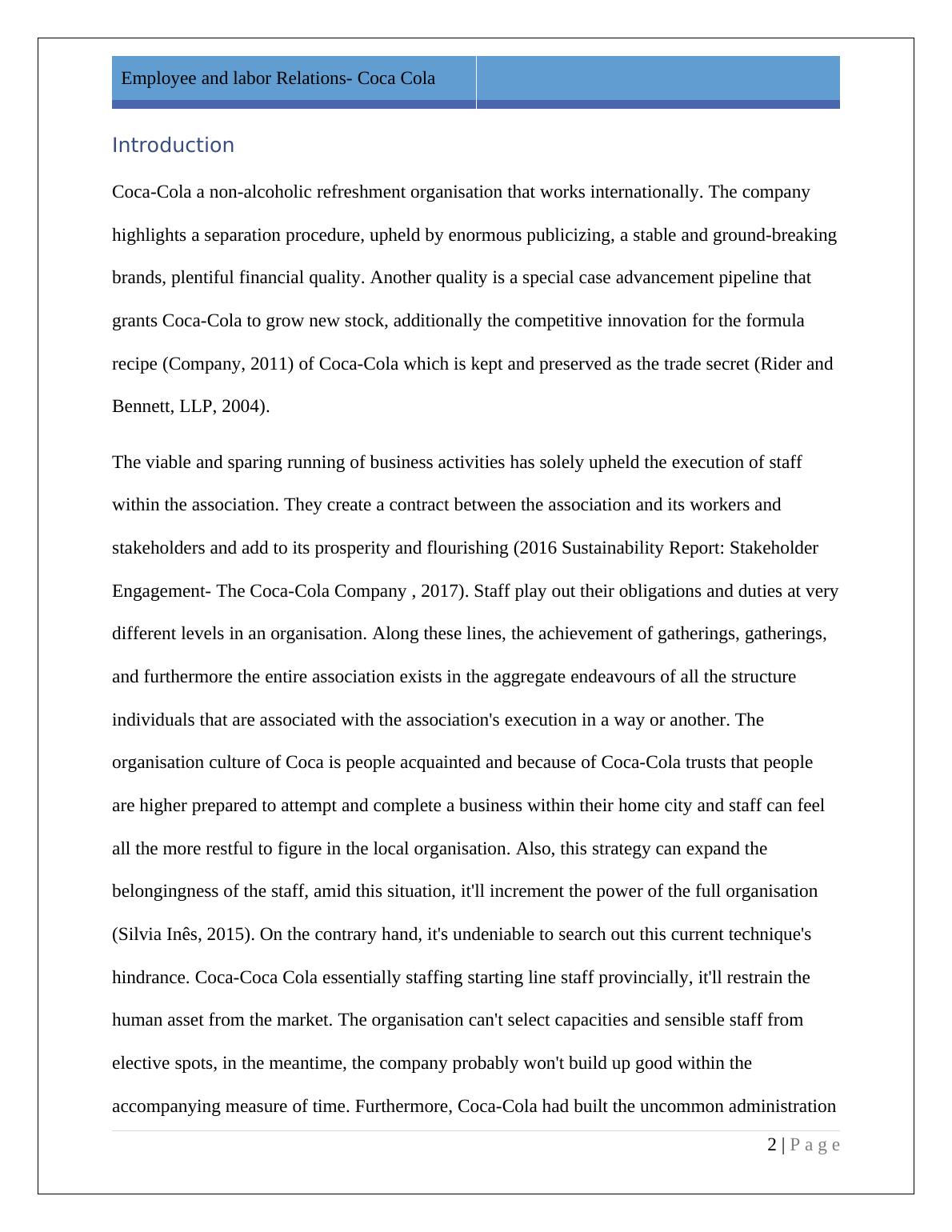 Employee and labor Relations- Coca Cola

Introduction

Coca-Cola a non-alcoholic refreshment organisation that works internationally. The company highlights a separation procedure, upheld by enormous publicizing, a stable and ground-breaking brands, plentiful financial quality. Another quality is a special case advancement pipeline that grants Coca-Cola to grow new stock, additionally the competitive innovation for the formula recipe (Company, 2011) of Coca-Cola which is kept and preserved as the trade secret (Rider and Bennett, LLP, 2004).

The viable and sparing running of business activities has solely upheld the execution of staff within the association. They create a contract between the association and its workers and stakeholders and add to its prosperity and flourishing (2016 Sustainability Report: Stakeholder Engagement- The Coca-Cola Company , 2017). Staff play out their obligations and duties at very different levels in an organisation. Along these lines, the achievement of gatherings, gatherings, and furthermore the entire association exists in the aggregate endeavours of all the structure individuals that are associated with the association's execution in a way or another. The organisation culture of Coca is people acquainted and because of Coca-Cola trusts that people are higher prepared to attempt and complete a business within their home city and staff can feel all the more restful to figure in the local organisation. Also, this strategy can expand the belongingness of the staff, amid this situation, it'll increment the power of the full organisation (Silvia Inês, 2015). On the contrary hand, it's undeniable to search out this current technique's hindrance. Coca-Coca Cola essentially staffing starting line staff provincially, it'll restrain the human asset from the market. The organisation can't select capacities and sensible staff from elective spots, in the meantime, the company probably won't build up good within the accompanying measure of time. Furthermore, Coca-Cola had built the uncommon administration

2 | P a g e